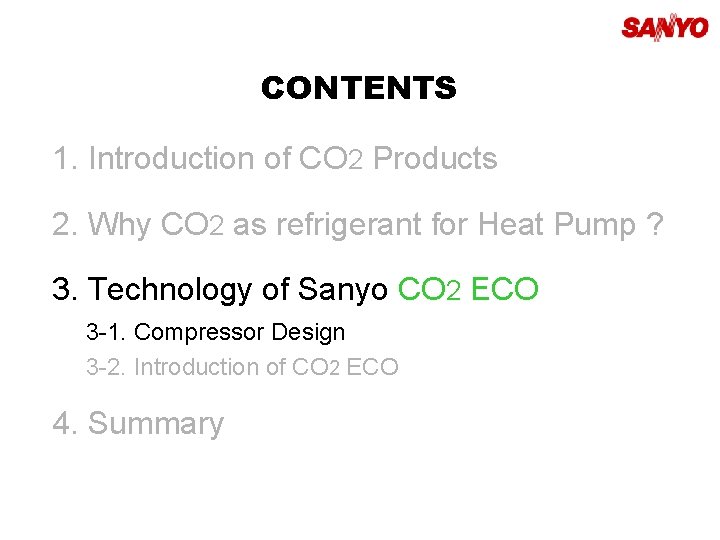 SANYO

CONTENTS

1. Introduction of $CO_2$ Products

2. Why $CO_2$ as refrigerant for Heat Pump ?

3. Technology of Sanyo $CO_2$ ECO

3-1. Compressor Design

3-2. Introduction of $CO_2$ ECO

4. Summary